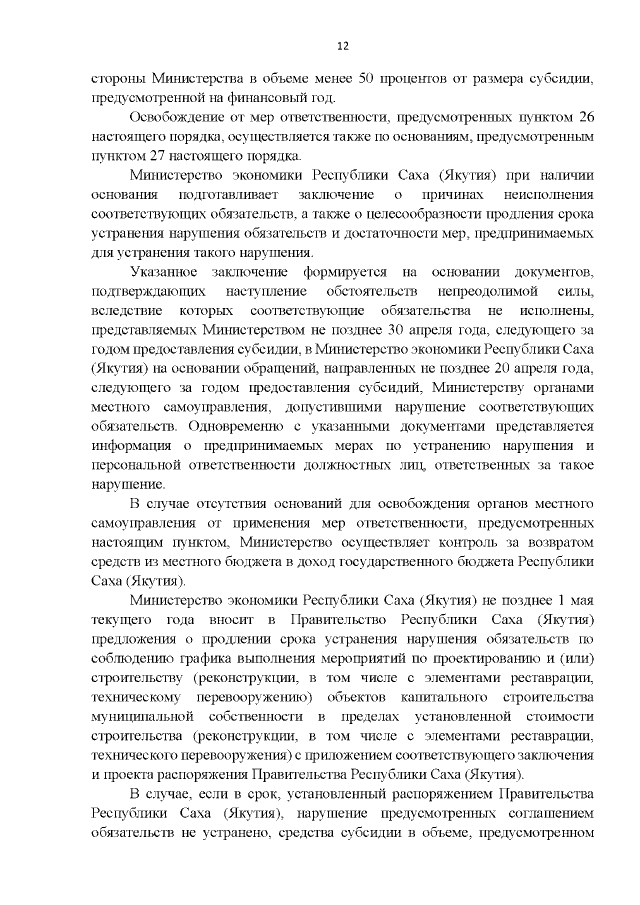 12

стороны Министерства в объеме менее 50 процентов от размера субсидии, предусмотренной на финансовый год.

Освобождение от мер ответственности, предусмотренных пунктом 26 настоящего порядка, осуществляется также по основаниям, предусмотренным пунктом 27 настоящего порядка.

Министерство экономики Республики Саха (Якутия) при наличии основания подготавливает заключение о причинах неисполнения соответствующих обязательств, а также о целесообразности продления срока устранения нарушения обязательств и достаточности мер, предпринимаемых для устранения такого нарушения.

Указанное заключение формируется на основании документов, подтверждающих наступление обстоятельств непреодолимой силы, вследствие которых соответствующие обязательства не исполнены, представляемых Министерством не позднее 30 апреля года, следующего за годом предоставления субсидии, в Министерство экономики Республики Саха (Якутия) на основании обращений, направленных не позднее 20 апреля года, следующего за годом предоставления субсидий, Министерству органами местного самоуправления, допустившими нарушение соответствующих обязательств. Одновременно с указанными документами представляется информация о предпринимаемых мерах по устранению нарушения и персональной ответственности должностных лиц, ответственных за такое нарушение.

В случае отсутствия оснований для освобождения органов местного самоуправления от применения мер ответственности, предусмотренных настоящим пунктом, Министерство осуществляет контроль за возвратом средств из местного бюджета в доход государственного бюджета Республики Саха (Якутия).

Министерство экономики Республики Саха (Якутия) не позднее 1 мая текущего года вносит в Правительство Республики Саха (Якутия) предложения о продлении срока устранения нарушения обязательств по соблюдению графика выполнения мероприятий по проектированию и (или) строительству (реконструкции, в том числе с элементами реставрации, техническому перевооружению) объектов капитального строительства муниципальной собственности в пределах установленной стоимости строительства (реконструкции, в том числе с элементами реставрации, технического перевооружения) с приложением соответствующего заключения и проекта распоряжения Правительства Республики Саха (Якутия).

В случае, если в срок, установленный распоряжением Правительства Республики Саха (Якутия), нарушение предусмотренных соглашением обязательств не устранено, средства субсидии в объеме, предусмотренном